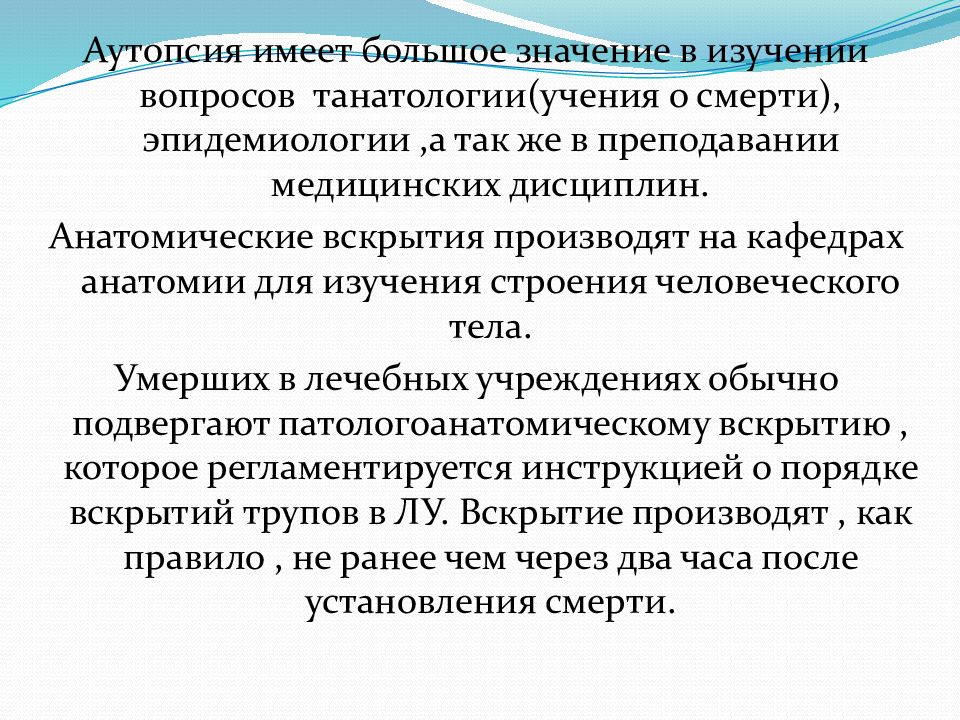 Аутопсия имеет большое значение в изучении вопросов танатологии(учения о смерти), эпидемиологии ,а так же в преподавании медицинских дисциплин.

Анатомические вскрытия производят на кафедрах анатомии для изучения строения человеческого тела.

Умерших в лечебных учреждениях обычно подвергают патологоанатомическому вскрытию , которое регламентируется инструкцией о порядке вскрытий трупов в ЛУ. Вскрытие производят , как правило , не ранее чем через два часа после установления смерти.